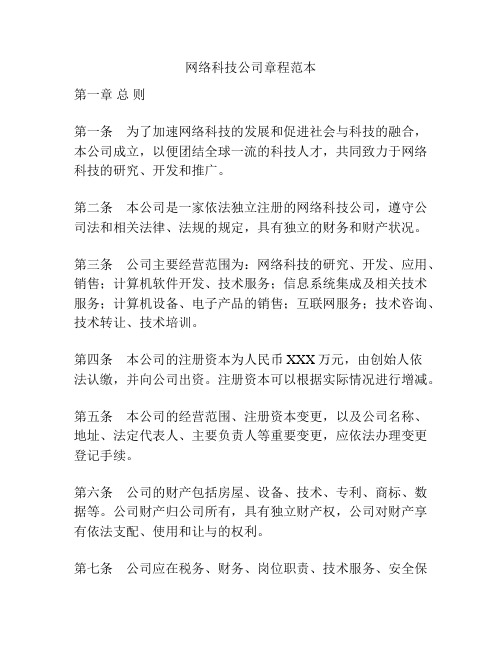 网络科技公司章程范本

第一章 总 则

第一条 为了加速网络科技的发展和促进社会与科技的融合，本公司成立，以便团结全球一流的科技人才，共同致力于网络科技的研究、开发和推广。

第二条 本公司是一家依法独立注册的网络科技公司，遵守公司法和相关法律、法规的规定，具有独立的财务和财产状况。

第三条 公司主要经营范围为：网络科技的研究、开发、应用、销售；计算机软件开发、技术服务；信息系统集成及相关技术服务；计算机设备、电子产品的销售；互联网服务；技术咨询、技术转让、技术培训。

第四条 本公司的注册资本为人民币 XXX 万元，由创始人依法认缴，并向公司出资。注册资本可以根据实际情况进行增减。

第五条 本公司的经营范围、注册资本变更，以及公司名称、地址、法定代表人、主要负责人等重要变更，应依法办理变更登记手续。

第六条 公司的财产包括房屋、设备、技术、专利、商标、数据等。公司财产归公司所有，具有独立财产权，公司对财产享有依法支配、使用和让与的权利。

第七条 公司应在税务、财务、岗位职责、技术服务、安全保